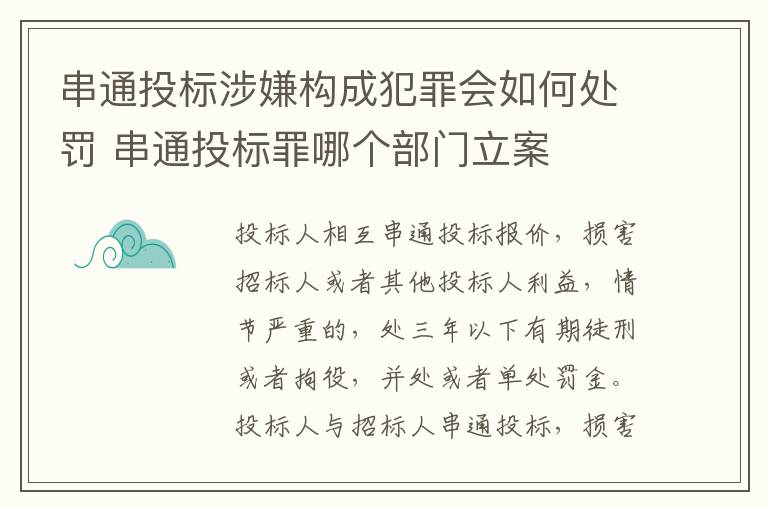 串通投标涉嫌构成犯罪会如何处罚 串通投标罪哪个部门立案

投标人相互串通投标报价，损害招标人或者其他投标人利益，情节严重的，处三年以下有期徒刑或者拘役，并处或者单处罚金。投标人与招标人串通投标，损害